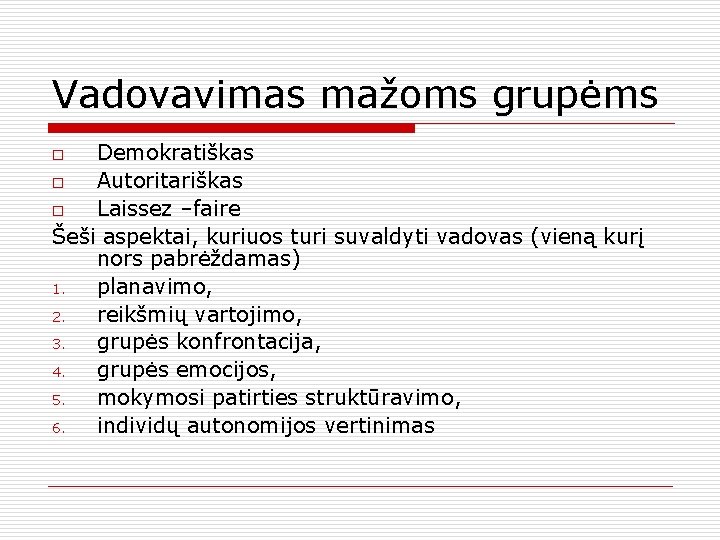 Vadovavimas mažoms grupėms

□ Demokratiškas
□ Autoritariškas
□ Laissez –faire

Šeši aspektai, kuriuos turi suvaldyti vadovas (vieną kurį nors pabrėždamas)

1. planavimo,
2. reikšmių vartojimo,
3. grupės konfrontacija,
4. grupės emocijos,
5. mokymosi patirties struktūravimo,
6. individų autonomijos vertinimas